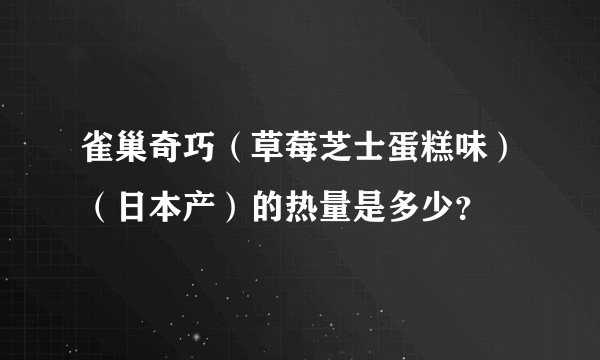 雀巢奇巧（草莓芝士蛋糕味）（日本产）的热量是多少?